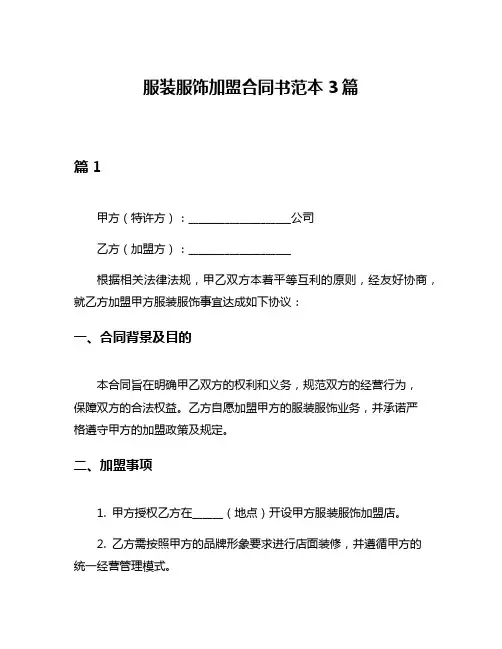 服装服饰加盟合同书范本 3 篇

篇 1

甲方（特许方）：__________________公司

乙方（加盟方）：__________________

根据相关法律法规，甲乙双方本着平等互利的原则，经友好协商，就乙方加盟甲方服装服饰事宜达成如下协议：

一、合同背景及目的

本合同旨在明确甲乙双方的权利和义务，规范双方的经营行为，保障双方的合法权益。乙方自愿加盟甲方的服装服饰业务，并承诺严格遵守甲方的加盟政策及规定。

二、加盟事项

1. 甲方授权乙方在______（地点）开设甲方服装服饰加盟店。

2. 乙方需按照甲方的品牌形象要求进行店面装修，并遵循甲方的统一经营管理模式。